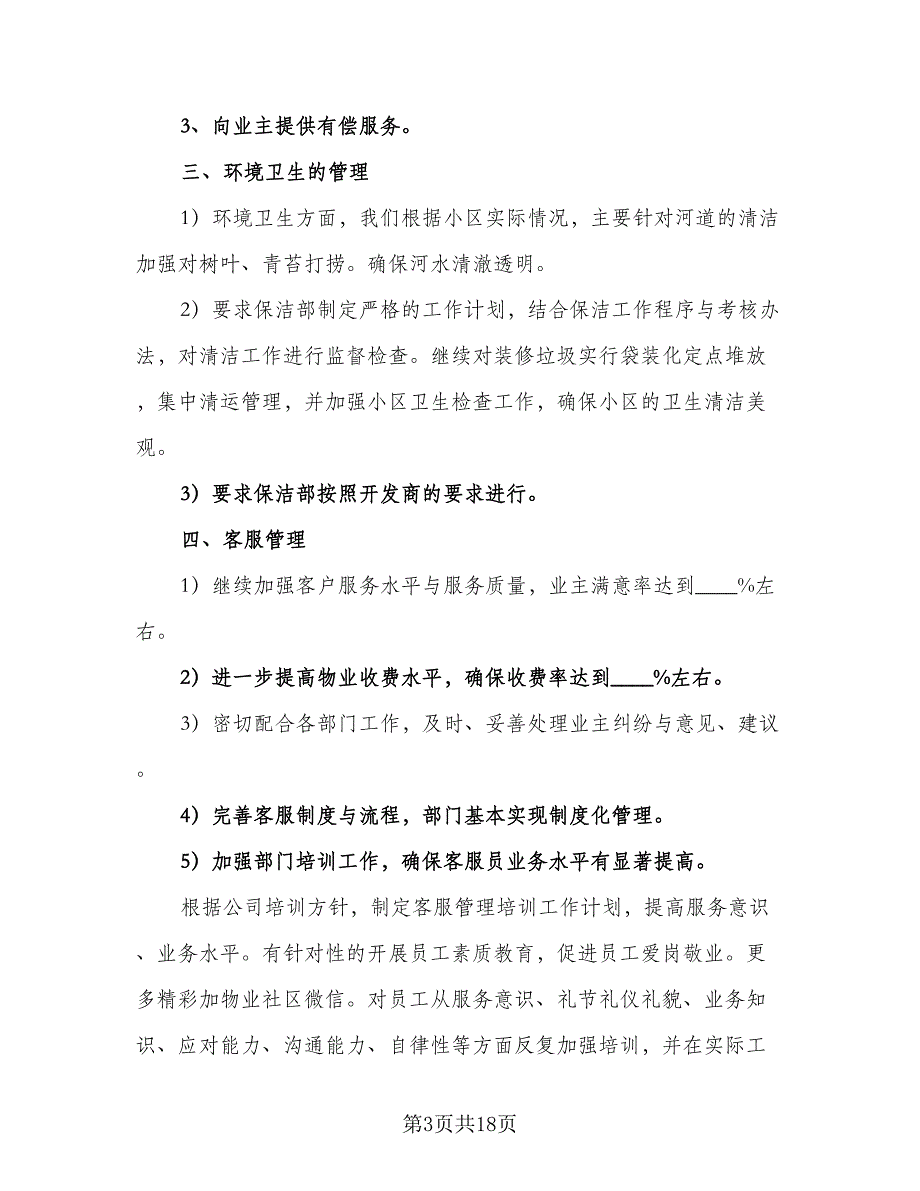 3、向业主提供有偿服务。

三、环境卫生的管理

1）环境卫生方面，我们根据小区实际情况，主要针对河道的清洁加强对树叶、青苔打捞。确保河水清澈透明。

2）要求保洁部制定严格的工作计划，结合保洁工作程序与考核办法，对清洁工作进行监督检查。继续对装修垃圾实行袋装化定点堆放，集中清运管理，并加强小区卫生检查工作，确保小区的卫生清洁美观。

3）要求保洁部按照开发商的要求进行。

四、客服管理

1）继续加强客户服务水平与服务质量，业主满意率达到____%左右。

2）进一步提高物业收费水平，确保收费率达到____%左右。

3）密切配合各部门工作，及时、妥善处理业主纠纷与意见、建议。

4）完善客服制度与流程，部门基本实现制度化管理。

5）加强部门培训工作，确保客服员业务水平有显著提高。

根据公司培训方针，制定客服管理培训工作计划，提高服务意识、业务水平。有针对性的开展员工素质教育，促进员工爱岗敬业。更多精彩加物业社区微信。对员工从服务意识、礼节礼仪礼貌、业务知识、应对能力、沟通能力、自律性等方面反复加强培训，并在实际工

第3页共18页